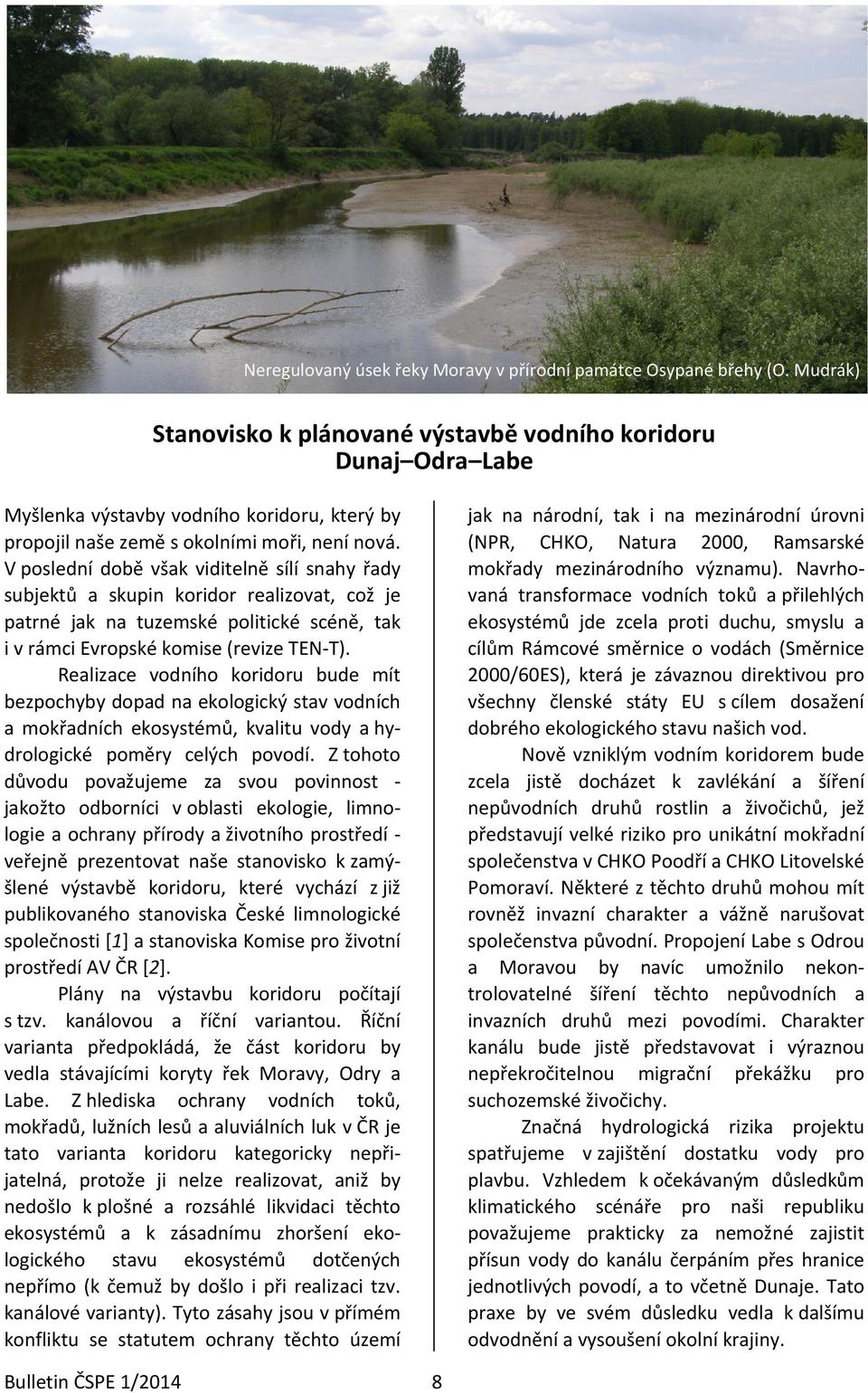 Neregulovaný úsek řeky Moravy v přírodní památce Osypané břehy (O. Mudrák)

Stanovisko k plánované výstavbě vodního koridoru Dunaj–Odra–Labe

Myšlenka výstavby vodního koridoru, který by propojil naše země s okolními moři, není nová. V poslední době však viditelně sílí snahy řady subjektů a skupin koridor realizovat, což je patrné jak na tuzemské politické scéně, tak i v rámci Evropské komise (revize TEN-T).

Realizace vodního koridoru bude mít bezpochyby dopad na ekologický stav vodních a mokřadních ekosystémů, kvalitu vody a hydrologické poměry celých povodí. Z tohoto důvodu považujeme za svou povinnost - jakožto odborníci v oblasti ekologie, limnologie a ochrany přírody a životního prostředí - veřejně prezentovat naše stanovisko k zamýšlené výstavbě koridoru, které vychází z již publikovaného stanoviska České limnologické společnosti [1] a stanoviska Komise pro životní prostředí AV ČR [2].

Plány na výstavbu koridoru počítají s tzv. kanálovou a říční variantou. Říční varianta předpokládá, že část koridoru by vedla stávajícími koryty řek Moravy, Odry a Labe. Z hlediska ochrany vodních toků, mokřadů, lužních lesů a aluviálních luk v ČR je tato varianta koridoru kategoricky nepřijatelná, protože ji nelze realizovat, aniž by nedošlo k plošné a rozsáhlé likvidaci těchto ekosystémů a k zásadnímu zhoršení ekologického stavu ekosystémů dotčených nepřímo (k čemuž by došlo i při realizaci tzv. kanálové varianty). Tyto zásahy jsou v přímém konfliktu se statutem ochrany těchto území jak na národní, tak i na mezinárodní úrovni (NPR, CHKO, Natura 2000, Ramsarské mokřady mezinárodního významu). Navrhovaná transformace vodních toků a přilehlých ekosystémů jde zcela proti duchu, smyslu a cílům Rámcové směrnice o vodách (Směrnice 2000/60ES), která je závaznou direktivou pro všechny členské státy EU s cílem dosažení dobrého ekologického stavu našich vod.

Nově vzniklým vodním koridorem bude zcela jistě docházet k zavlékání a šíření nepůvodních druhů rostlin a živočichů, jež představují velké riziko pro unikátní mokřadní společenstva v CHKO Poodří a CHKO Litovelské Pomoraví. Některé z těchto druhů mohou mít rovněž invazní charakter a vážně narušovat společenstva původní. Propojení Labe s Odrou a Moravou by navíc umožnilo nekontrolovatelné šíření těchto nepůvodních a invazních druhů mezi povodími. Charakter kanálu bude jistě představovat i výraznou nepřekročitelnou migrační překážku pro suchozemské živočichy.

Značná hydrologická rizika projektu spatřujeme v zajištění dostatku vody pro plavbu. Vzhledem k očekávaným důsledkům klimatického scénáře pro naši republiku považujeme prakticky za nemožné zajistit přísun vody do kanálu čerpáním přes hranice jednotlivých povodí, a to včetně Dunaje. Tato praxe by ve svém důsledku vedla k dalšímu odvodnění a vysoušení okolní krajiny.

Bulletin ČSPE 1/2014 8